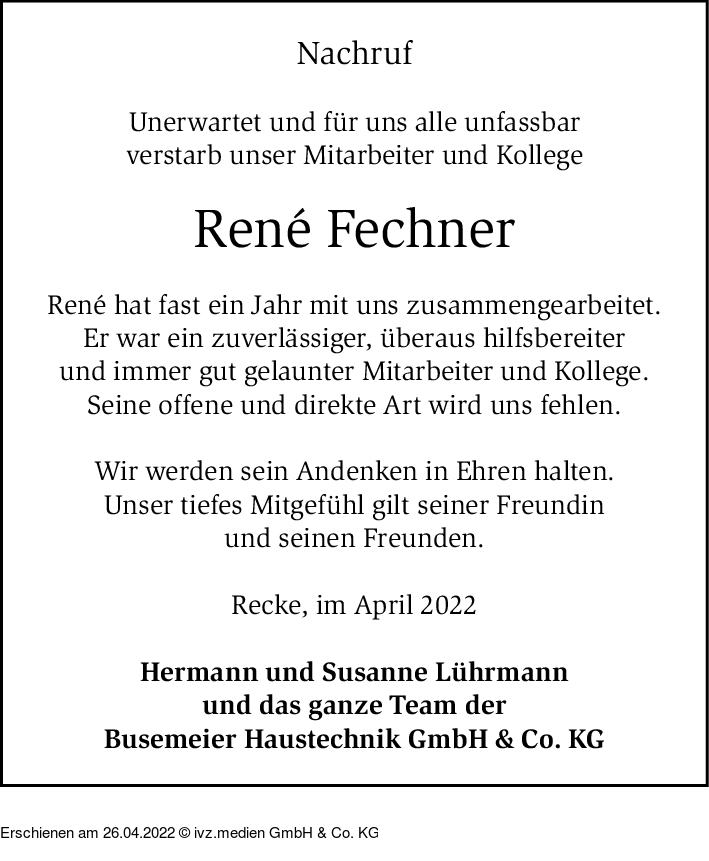 Nachruf

Unerwartet und für uns alle unfassbar verstarb unser Mitarbeiter und Kollege

René Fechner

René hat fast ein Jahr mit uns zusammengearbeitet. Er war ein zuverlässiger, überaus hilfsbereiter und immer gut gelaunter Mitarbeiter und Kollege. Seine offene und direkte Art wird uns fehlen.

Wir werden sein Andenken in Ehren halten. Unser tiefes Mitgefühl gilt seiner Freundin und seinen Freunden.

Recke, im April 2022

Hermann und Susanne Lührmann
und das ganze Team der
Busemeier Haustechnik GmbH & Co. KG

Erschienen am 26.04.2022 © ivz.medien GmbH & Co. KG